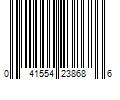 0 41554 23868 6